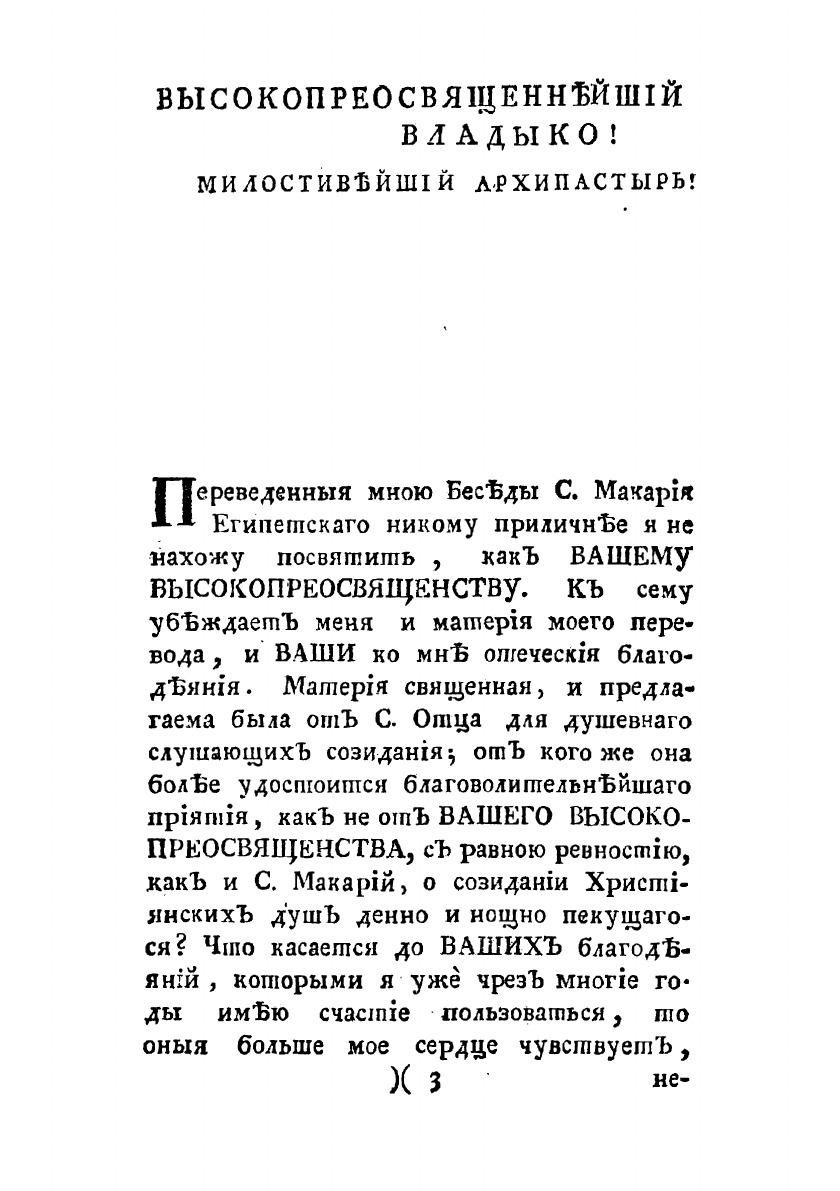 ВЫСОКОПРЕОСВЯЩЕННѢЙШІЙ ВЛАДЫКО!

МИЛОСТИВѢЙШІЙ АРХИПАСТЫРЬ!

Переведенныя мною Бесѣды С. Макарія Египетскаго никому приличнѣе я не нахожу посвятить, какъ ВАШЕМУ ВЫСОКОПРЕОСВЯЩЕНСТВУ. Къ сему убѣждаетъ меня и матерія моего перевода, и ВАШИ ко мнѣ отеческія благодѣянія. Матерія священная, и предлагаема была отъ С. Отца для душевнаго слушающихъ созиданія; отъ кого же она болѣе удостоится благоволительнѣйшаго пріятія, какъ не отъ ВАШЕГО ВЫСОКОПРЕОСВЯЩЕНСТВА, съ равною ревностію, какъ и С. Макарій, о созиданіи Христіянскихъ душъ денно и нощно пекущагося? Что касается до ВАШИХЪ благодѣяній, которыми я уже чрезъ многіе годы имѣю счастіе пользоваться, то оныя больше мое сердце чувствуетъ,

)( 3 не-